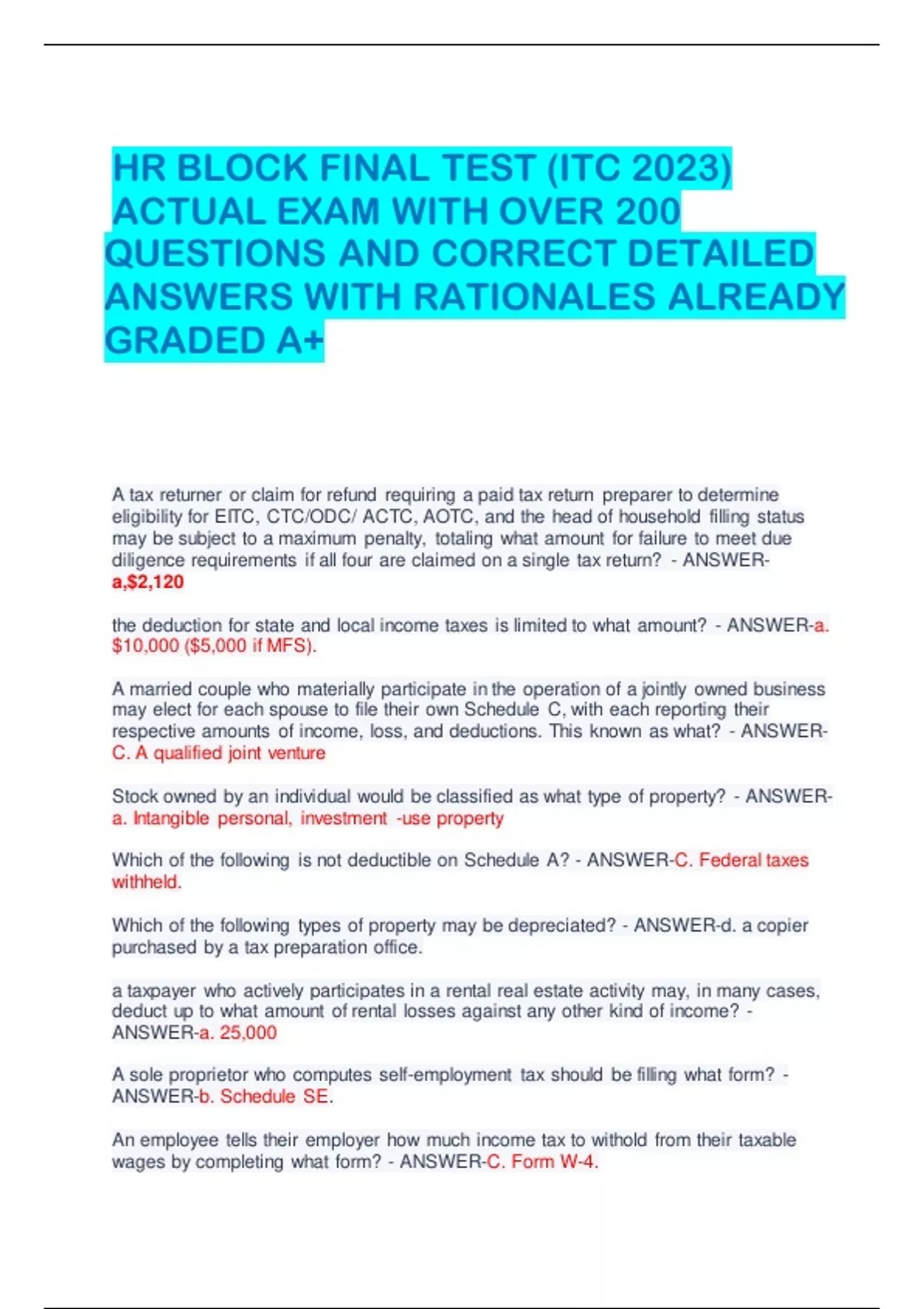 HR BLOCK FINAL TEST (ITC 2023) ACTUAL EXAM WITH OVER 200 QUESTIONS AND CORRECT DETAILED ANSWERS WITH RATIONALES ALREADY GRADED A+

A tax returner or claim for refund requiring a paid tax return preparer to determine eligibility for EITC, CTC/ODC/ ACTC, AOTC, and the head of household filling status may be subject to a maximum penalty, totaling what amount for failure to meet due diligence requirements if all four are claimed on a single tax return? - ANSWER-a,$2,120

the deduction for state and local income taxes is limited to what amount? - ANSWER-a. $10,000 ($5,000 if MFS).

A married couple who materially participate in the operation of a jointly owned business may elect for each spouse to file their own Schedule C, with each reporting their respective amounts of income, loss, and deductions. This known as what? - ANSWER-C. A qualified joint venture

Stock owned by an individual would be classified as what type of property? - ANSWER-a. Intangible personal, investment -use property

Which of the following is not deductible on Schedule A? - ANSWER-C. Federal taxes withheld.

Which of the following types of property may be depreciated? - ANSWER-d. a copier purchased by a tax preparation office.

a taxpayer who actively participates in a rental real estate activity may, in many cases, deduct up to what amount of rental losses against any other kind of income? - ANSWER-a. 25,000

A sole proprietor who computes self-employment tax should be filling what form? - ANSWER-b. Schedule SE.

An employee tells their employer how much income tax to withold from their taxable wages by completing what form? - ANSWER-C. Form W-4.